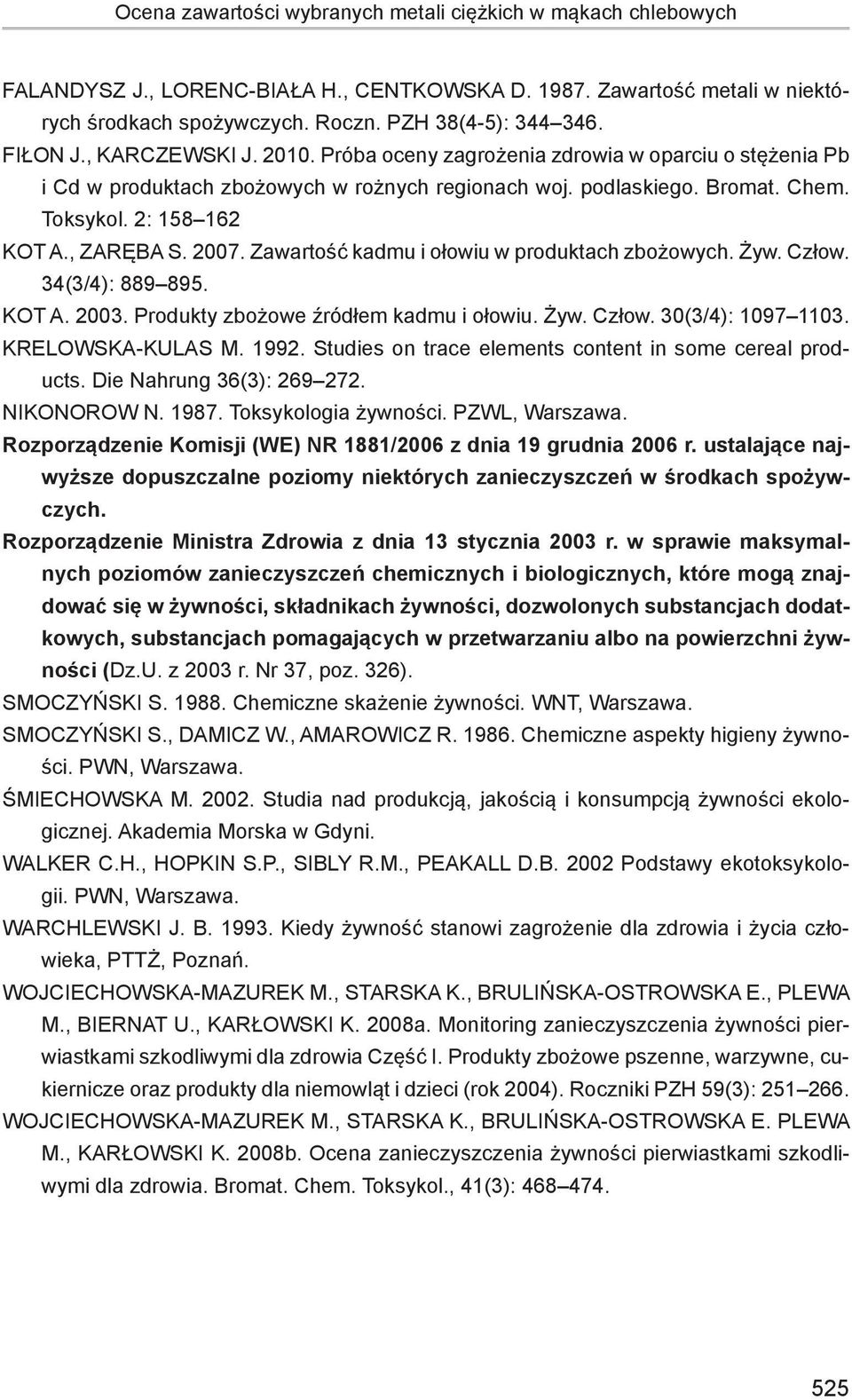 Ocena zawartości wybranych metali ciężkich w mąkach chlebowych

FALANDYSZ J., LORENC-BIAŁA H., CENTKOWSKA D. 1987. Zawartość metali w niektórych środkach spożywczych. Roczn. PZH 38(4-5): 344–346.
FIŁON J., KARCZEWSKI J. 2010. Próba oceny zagrożenia zdrowia w oparciu o stężenia Pb i Cd w produktach zbożowych w rożnych regionach woj. podlaskiego. Bromat. Chem. Toksykol. 2: 158–162
KOT A., ZARĘBA S. 2007. Zawartość kadmu i ołowiu w produktach zbożowych. Żyw. Człow. 34(3/4): 889–895.
KOT A. 2003. Produkty zbożowe źródłem kadmu i ołowiu. Żyw. Człow. 30(3/4): 1097–1103.
KRELOWSKA-KULAS M. 1992. Studies on trace elements content in some cereal products. Die Nahrung 36(3): 269–272.
NIKONOROW N. 1987. Toksykologia żywności. PZWL, Warszawa.
Rozporządzenie Komisji (WE) NR 1881/2006 z dnia 19 grudnia 2006 r. ustalające najwyższe dopuszczalne poziomy niektórych zanieczyszczeń w środkach spożywczych.
Rozporządzenie Ministra Zdrowia z dnia 13 stycznia 2003 r. w sprawie maksymalnych poziomów zanieczyszczeń chemicznych i biologicznych, które mogą znajdować się w żywności, składnikach żywności, dozwolonych substancjach dodatkowych, substancjach pomagających w przetwarzaniu albo na powierzchni żywności (Dz.U. z 2003 r. Nr 37, poz. 326).
SMOCZYŃSKI S. 1988. Chemiczne skażenie żywności. WNT, Warszawa.
SMOCZYŃSKI S., DAMICZ W., AMAROWICZ R. 1986. Chemiczne aspekty higieny żywności. PWN, Warszawa.
ŚMIECHOWSKA M. 2002. Studia nad produkcją, jakością i konsumpcją żywności ekologicznej. Akademia Morska w Gdyni.
WALKER C.H., HOPKIN S.P., SIBLY R.M., PEAKALL D.B. 2002 Podstawy ekotoksykologii. PWN, Warszawa.
WARCHLEWSKI J. B. 1993. Kiedy żywność stanowi zagrożenie dla zdrowia i życia człowieka, PTTŻ, Poznań.
WOJCIECHOWSKA-MAZUREK M., STARSKA K., BRULIŃSKA-OSTROWSKA E., PLEWA M., BIERNAT U., KARŁOWSKI K. 2008a. Monitoring zanieczyszczenia żywności pierwiastkami szkodliwymi dla zdrowia Część I. Produkty zbożowe pszenne, warzywne, cukiernicze oraz produkty dla niemowląt i dzieci (rok 2004). Roczniki PZH 59(3): 251–266.
WOJCIECHOWSKA-MAZUREK M., STARSKA K., BRULIŃSKA-OSTROWSKA E. PLEWA M., KARŁOWSKI K. 2008b. Ocena zanieczyszczenia żywności pierwiastkami szkodliwymi dla zdrowia. Bromat. Chem. Toksykol., 41(3): 468–474.

525